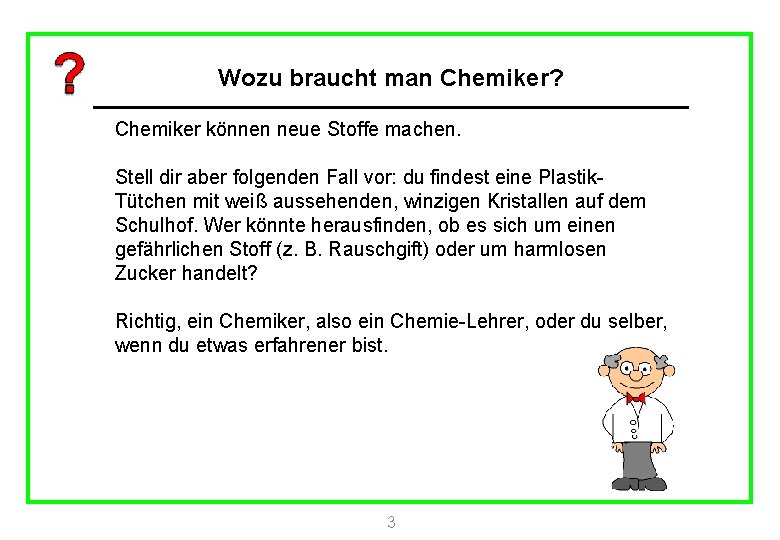 ?

Wozu braucht man Chemiker?

Chemiker können neue Stoffe machen.

Stell dir aber folgenden Fall vor: du findest eine Plastik-Tütchen mit weiß aussehenden, winzigen Kristallen auf dem Schulhof. Wer könnte herausfinden, ob es sich um einen gefährlichen Stoff (z. B. Rauschgift) oder um harmlosen Zucker handelt?

Richtig, ein Chemiker, also ein Chemie-Lehrer, oder du selber, wenn du etwas erfahrener bist.

3